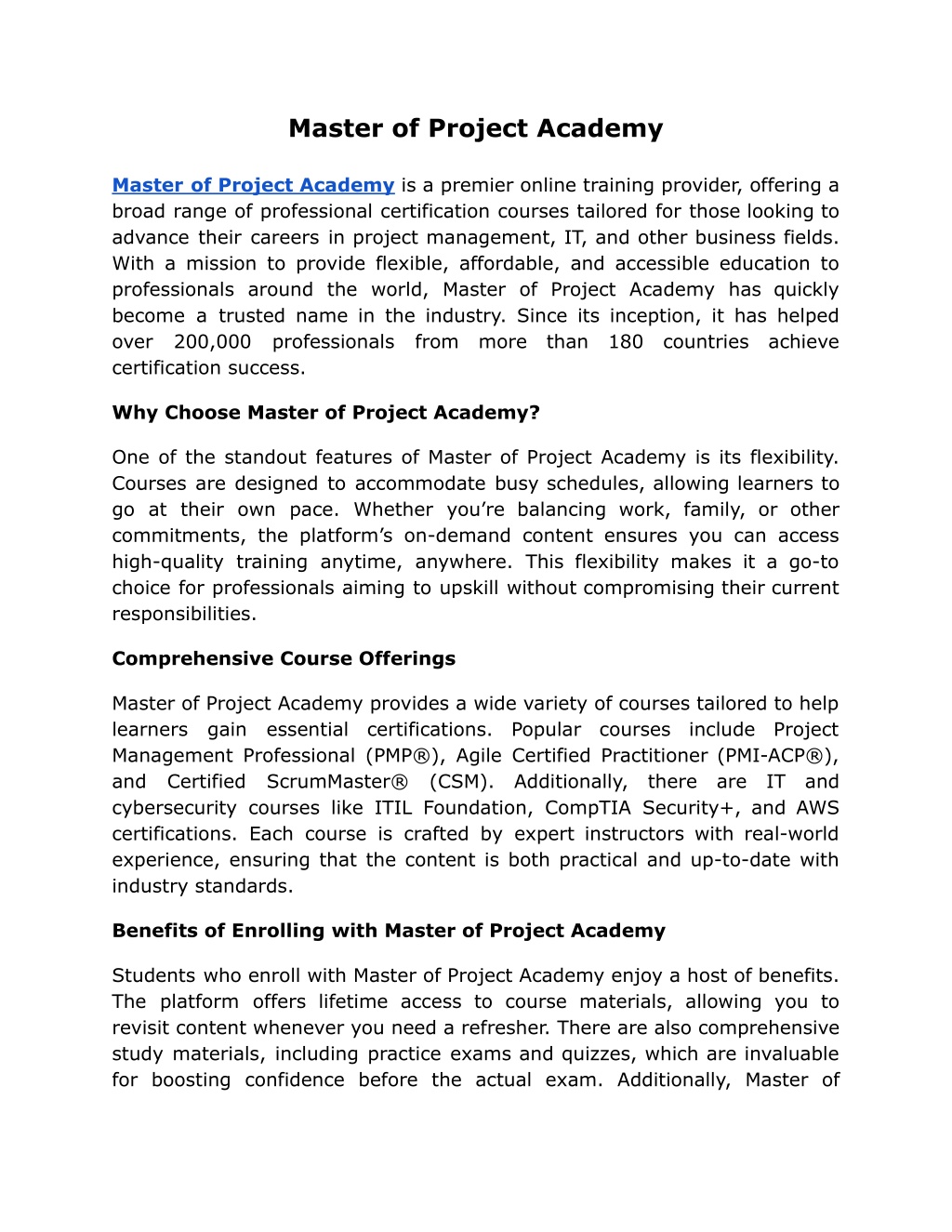 Master of Project Academy

Master of Project Academy is a premier online training provider, offering a broad range of professional certification courses tailored for those looking to advance their careers in project management, IT, and other business fields. With a mission to provide flexible, affordable, and accessible education to professionals around the world, Master of Project Academy has quickly become a trusted name in the industry. Since its inception, it has helped over 200,000 professionals from more than 180 countries achieve certification success.

Why Choose Master of Project Academy?

One of the standout features of Master of Project Academy is its flexibility. Courses are designed to accommodate busy schedules, allowing learners to go at their own pace. Whether you're balancing work, family, or other commitments, the platform's on-demand content ensures you can access high-quality training anytime, anywhere. This flexibility makes it a go-to choice for professionals aiming to upskill without compromising their current responsibilities.

Comprehensive Course Offerings

Master of Project Academy provides a wide variety of courses tailored to help learners gain essential certifications. Popular courses include Project Management Professional (PMP®), Agile Certified Practitioner (PMI-ACP®), and Certified ScrumMaster® (CSM). Additionally, there are IT and cybersecurity courses like ITIL Foundation, CompTIA Security+, and AWS certifications. Each course is crafted by expert instructors with real-world experience, ensuring that the content is both practical and up-to-date with industry standards.

Benefits of Enrolling with Master of Project Academy

Students who enroll with Master of Project Academy enjoy a host of benefits. The platform offers lifetime access to course materials, allowing you to revisit content whenever you need a refresher. There are also comprehensive study materials, including practice exams and quizzes, which are invaluable for boosting confidence before the actual exam. Additionally, Master of